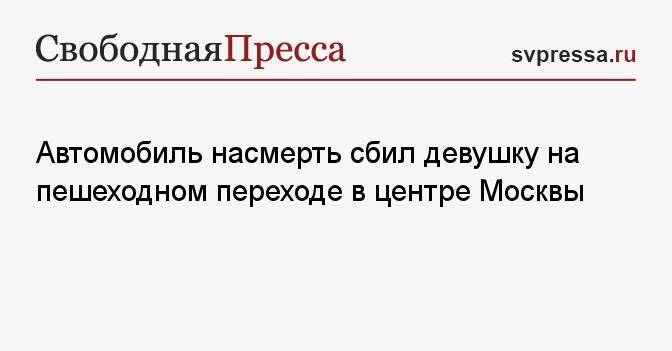 СвободнаяПресса

svpressa.ru

Автомобиль насмерть сбил девушку на пешеходном переходе в центре Москвы